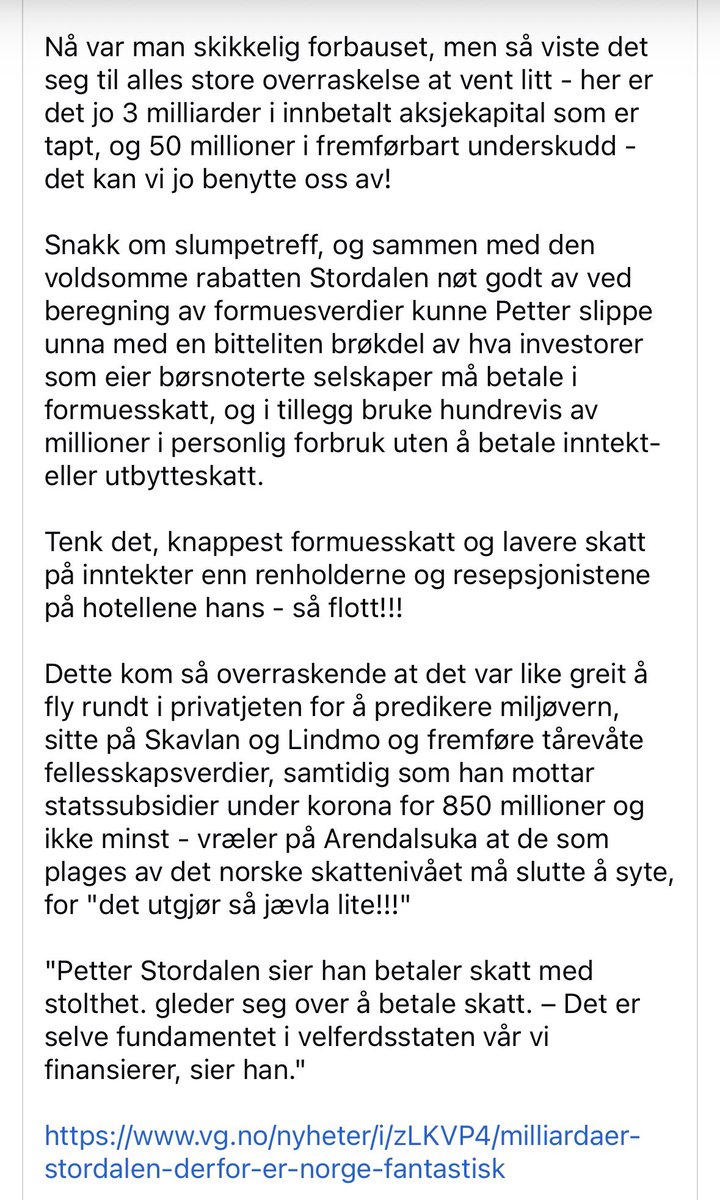 Nå var man skikkelig forbauset, men så viste det seg til alles store overraskelse at vent litt - her er det jo 3 milliarder i innbetalt aksjekapital som er tapt, og 50 millioner i fremførbart underskudd - det kan vi jo benytte oss av!

Snakk om slumpetreff, og sammen med den voldsomme rabatten Stordalen nøt godt av ved beregning av formuesverdier kunne Petter slippe unna med en bitteliten brøkdel av hva investorer som eier børsnoterte selskaper må betale i formuesskatt, og i tillegg bruke hundrevis av millioner i personlig forbruk uten å betale inntekt- eller utbytteskatt.

Tenk det, knappest formuesskatt og lavere skatt på inntekter enn renholderne og resepsjonistene på hotellene hans - så flott!!!

Dette kom så overraskende at det var like greit å fly rundt i privatjeten for å predikere miljøvern, sitte på Skavlan og Lindmo og fremføre tårevåte fellesskapsverdier, samtidig som han mottar statssubsidier under korona for 850 millioner og ikke minst - vræler på Arendalsuka at de som plages av det norske skattenivået må slutte å syte, for "det utgjør så jævla lite!!!"

"Petter Stordalen sier han betaler skatt med stolthet. gleder seg over å betale skatt. – Det er selve fundamentet i velferdsstaten vår vi finansierer, sier han."

https://www.vg.no/nyheter/i/zLKVP4/milliardaer-stordalen-derfor-er-norge-fantastisk